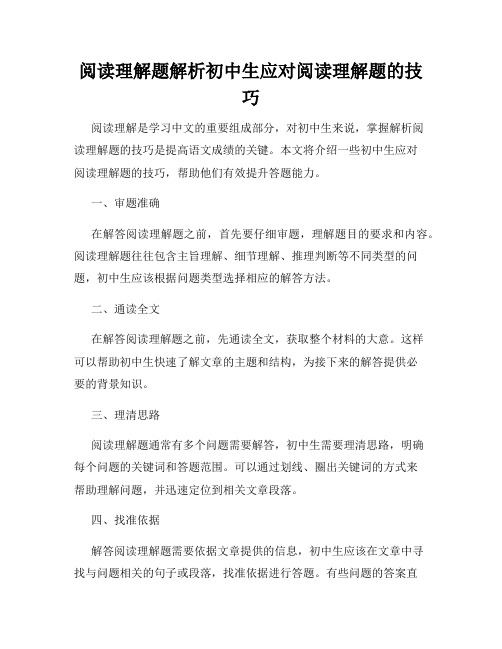 阅读理解题解析初中生应对阅读理解题的技巧

阅读理解是学习中文的重要组成部分，对初中生来说，掌握解析阅读理解题的技巧是提高语文成绩的关键。本文将介绍一些初中生应对阅读理解题的技巧，帮助他们有效提升答题能力。

一、审题准确

在解答阅读理解题之前，首先要仔细审题，理解题目的要求和内容。阅读理解题往往包含主旨理解、细节理解、推理判断等不同类型的问题，初中生应该根据问题类型选择相应的解答方法。

二、通读全文

在解答阅读理解题之前，先通读全文，获取整个材料的大意。这样可以帮助初中生快速了解文章的主题和结构，为接下来的解答提供必要的背景知识。

三、理清思路

阅读理解题通常有多个问题需要解答，初中生需要理清思路，明确每个问题的关键词和答题范围。可以通过划线、圈出关键词的方式来帮助理解问题，并迅速定位到相关文章段落。

四、找准依据

解答阅读理解题需要依据文章提供的信息，初中生应该在文章中寻找与问题相关的句子或段落，找准依据进行答题。有些问题的答案直